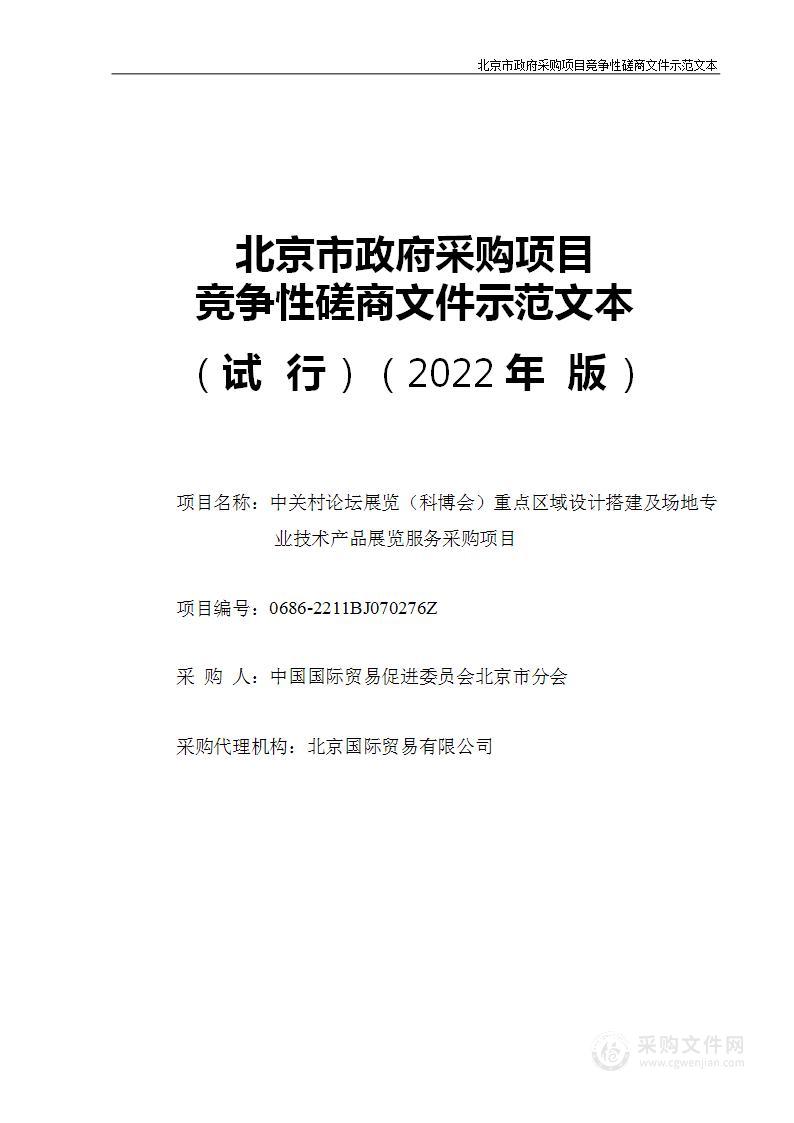 北京市政府采购项目竞争性磋商文件示范文本

北京市政府采购项目
竞争性磋商文件示范文本

（试 行）（2022 年 版）

项目名称：中关村论坛展览（科博会）重点区域设计搭建及场地专业技术产品展览服务采购项目

项目编号：0686-2211BJ070276Z

采 购 人：中国国际贸易促进委员会北京市分会

采购代理机构：北京国际贸易有限公司

采购文件网
www.cgwenjian.com